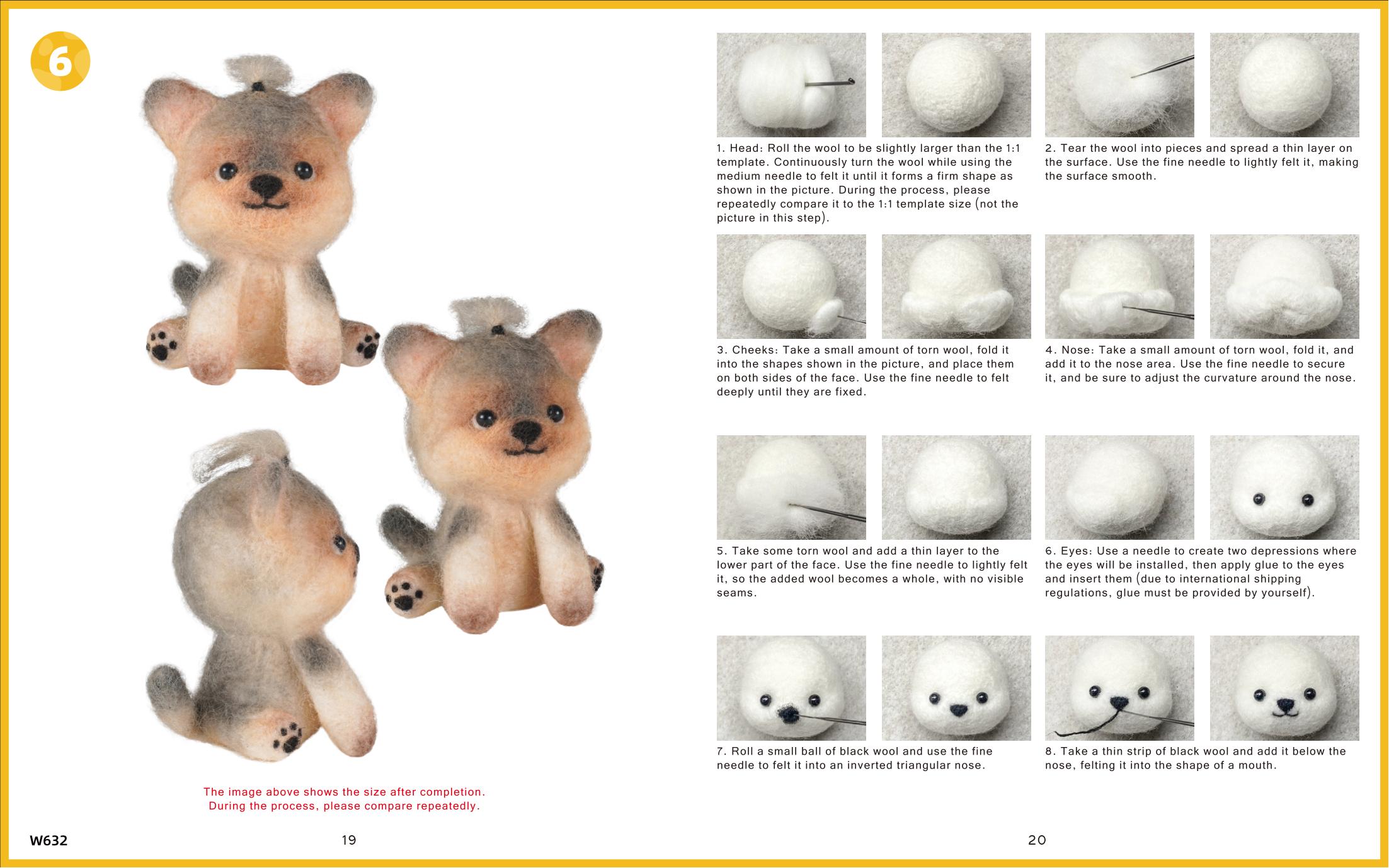 6

The image above shows the size after completion. During the process, please compare repeatedly.

W632

19

1. Head: Roll the wool to be slightly larger than the 1:1 template. Continuously turn the wool while using the medium needle to felt it until it forms a firm shape as shown in the picture. During the process, please repeatedly compare it to the 1:1 template size (not the picture in this step).

2. Tear the wool into pieces and spread a thin layer on the surface. Use the fine needle to lightly felt it, making the surface smooth.

3. Cheeks: Take a small amount of torn wool, fold it into the shapes shown in the picture, and place them on both sides of the face. Use the fine needle to felt deeply until they are fixed.

4. Nose: Take a small amount of torn wool, fold it, and add it to the nose area. Use the fine needle to secure it, and be sure to adjust the curvature around the nose.

5. Take some torn wool and add a thin layer to the lower part of the face. Use the fine needle to lightly felt it, so the added wool becomes a whole, with no visible seams.

6. Eyes: Use a needle to create two depressions where the eyes will be installed, then apply glue to the eyes and insert them (due to international shipping regulations, glue must be provided by yourself).

7. Roll a small ball of black wool and use the fine needle to felt it into an inverted triangular nose.

8. Take a thin strip of black wool and add it below the nose, felting it into the shape of a mouth.

20